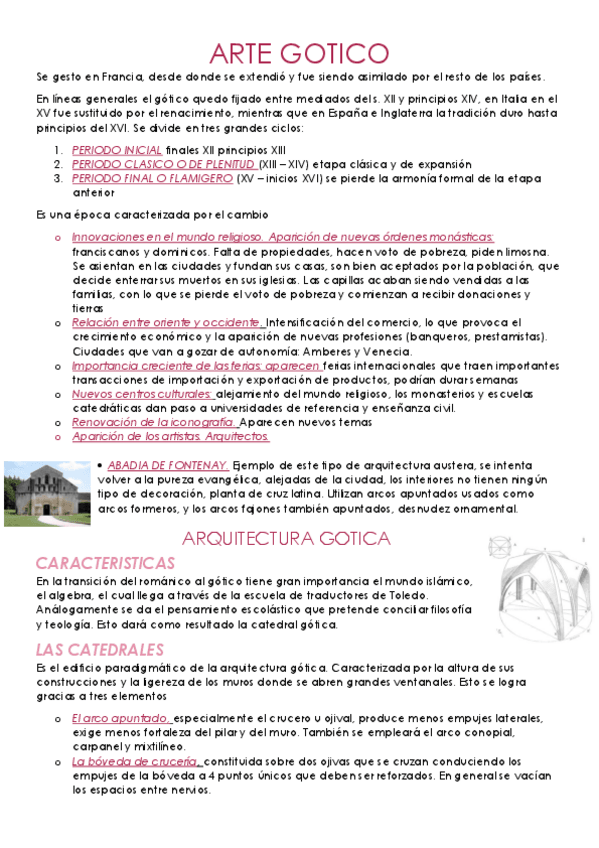 ARTE GOTICO

Se gesto en Francia, desde donde se extendió y fue siendo asimilado por el resto de los países.

En líneas generales el gótico quedo fijado entre mediados del s. XII y principios XIV, en Italia en el XV fue sustituido por el renacimiento, mientras que en España e Inglaterra la tradición duro hasta principios del XVI. Se divide en tres grandes ciclos:

1. PERIODO INICIAL finales XII principios XIII
2. PERIODO CLASICO O DE PLENITUD (XIII – XIV) etapa clásica y de expansión
3. PERIODO FINAL O FLAMIGERO (XV – inicios XVI) se pierde la armonía formal de la etapa anterior

Es una época caracterizada por el cambio

o Innovaciones en el mundo religioso. Aparición de nuevas órdenes monásticas: franciscanos y dominicos. Falta de propiedades, hacen voto de pobreza, piden limosna. Se asientan en las ciudades y fundan sus casas, son bien aceptados por la población, que decide enterrar sus muertos en sus iglesias. Las capillas acaban siendo vendidas a las familias, con lo que se pierde el voto de pobreza y comienzan a recibir donaciones y tierras
o Relación entre oriente y occidente. Intensificación del comercio, lo que provoca el crecimiento económico y la aparición de nuevas profesiones (banqueros, prestamistas). Ciudades que van a gozar de autonomía: Amberes y Venecia.
o Importancia creciente de las ferias: aparecen ferias internacionales que traen importantes transacciones de importación y exportación de productos, podrían durar semanas
o Nuevos centros culturales: alejamiento del mundo religioso, los monasterios y escuelas catedráticas dan paso a universidades de referencia y enseñanza civil.
o Renovación de la iconografía. Aparecen nuevos temas
o Aparición de los artistas. Arquitectos.

• ABADIA DE FONTENAY. Ejemplo de este tipo de arquitectura austera, se intenta volver a la pureza evangélica, alejadas de la ciudad, los interiores no tienen ningún tipo de decoración, planta de cruz latina. Utilizan arcos apuntados usados como arcos formeros, y los arcos fajones también apuntados, desnudez ornamental.

ARQUITECTURA GOTICA

CARACTERISTICAS

En la transición del románico al gótico tiene gran importancia el mundo islámico, el algebra, el cual llega a través de la escuela de traductores de Toledo. Análogamente se da el pensamiento escolástico que pretende conciliar filosofía y teología. Esto dará como resultado la catedral gótica.

LAS CATEDRALES

Es el edificio paradigmático de la arquitectura gótica. Caracterizada por la altura de sus construcciones y la ligereza de los muros donde se abren grandes ventanales. Esto se logra gracias a tres elementos

o El arco apuntado, especialmente el crucero u ojival, produce menos empujes laterales, exige menos fortaleza del pilar y del muro. También se empleará el arco conopial, carpanel y mixtilíneo.
o La bóveda de crucería, constituida sobre dos ojivas que se cruzan conduciendo los empujes de la bóveda a 4 puntos únicos que deben ser reforzados. En general se vacían los espacios entre nervios.